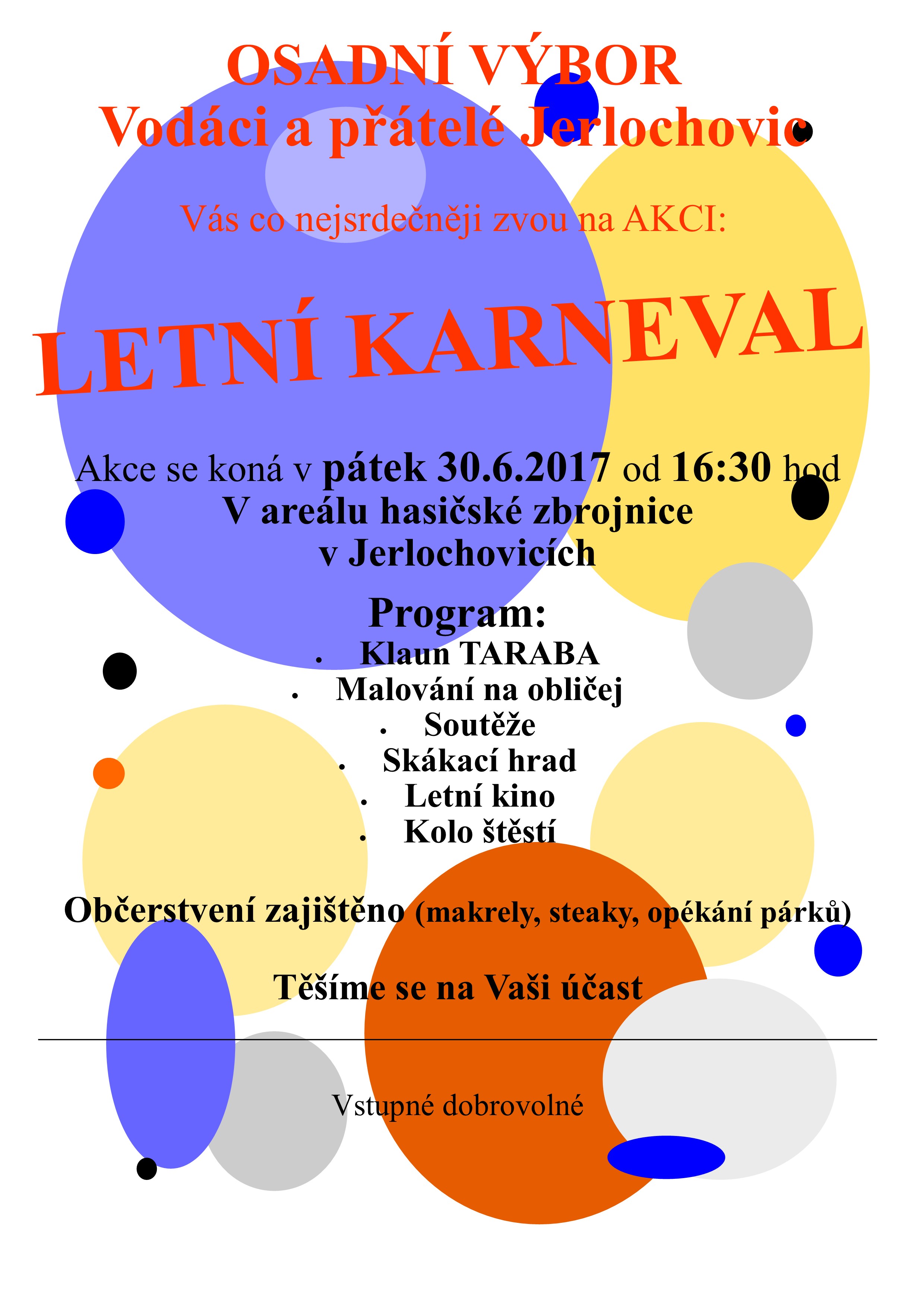 OSADNÍ VÝBOR
Vodáci a přátelé Jerlochovic

Vás co nejsrdečněji zvou na AKCI:

LETNÍ KARNEVAL

Akce se koná v pátek 30.6.2017 od 16:30 hod
V areálu hasičské zbrojnice
v Jerlochovicích

Program:
- Klaun TARABA
- Malování na obličej
- Soutěže
- Skákací hrad
- Letní kino
- Kolo štěstí

Občerstvení zajištěno (makrely, steaky, opékání párků)

Těšíme se na Vaši účast

Vstupné dobrovolné